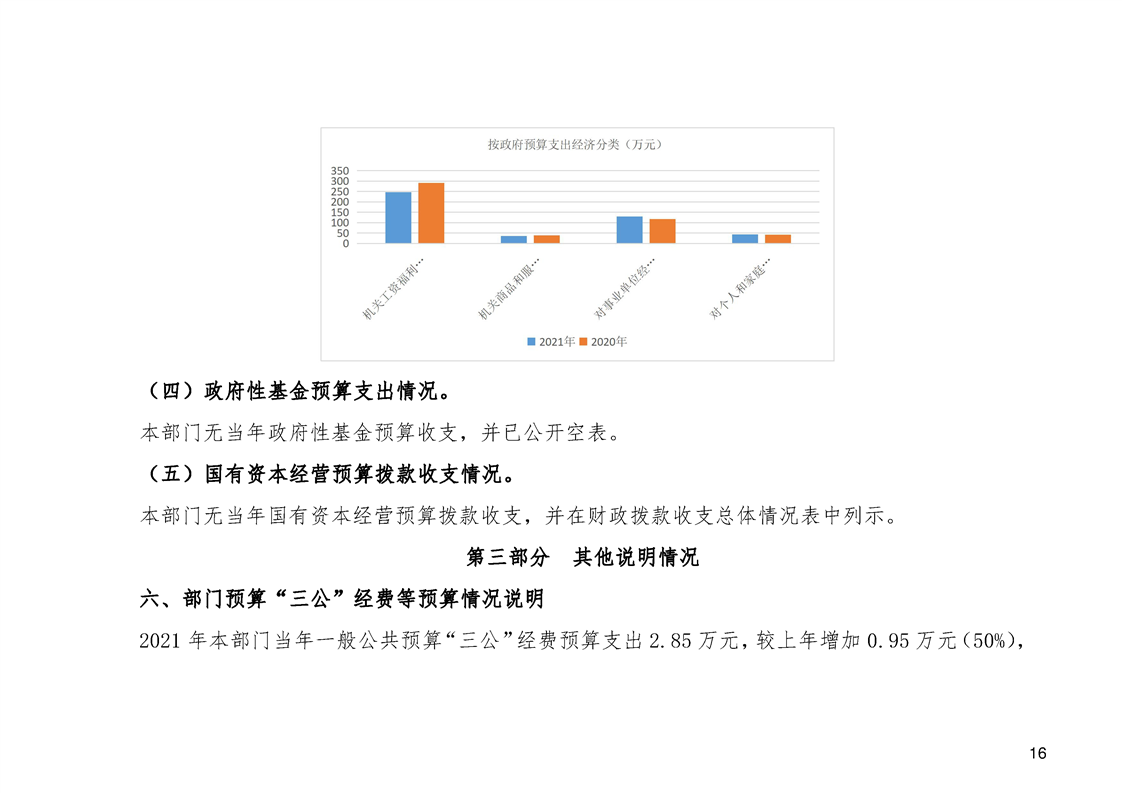 按政府预算支出经济分类（万元）

350
300
250
200
150
100
50
0

机关工资福利…
机关商品和服…
对事业单位经…
对个人和家庭…

2021年 2020年

（四）政府性基金预算支出情况。

本部门无当年政府性基金预算收支，并已公开空表。

（五）国有资本经营预算拨款收支情况。

本部门无当年国有资本经营预算拨款收支，并在财政拨款收支总体情况表中列示。

第三部分 其他说明情况

六、部门预算“三公”经费等预算情况说明

2021 年本部门当年一般公共预算“三公”经费预算支出 2.85 万元，较上年增加 0.95 万元（50%），

16